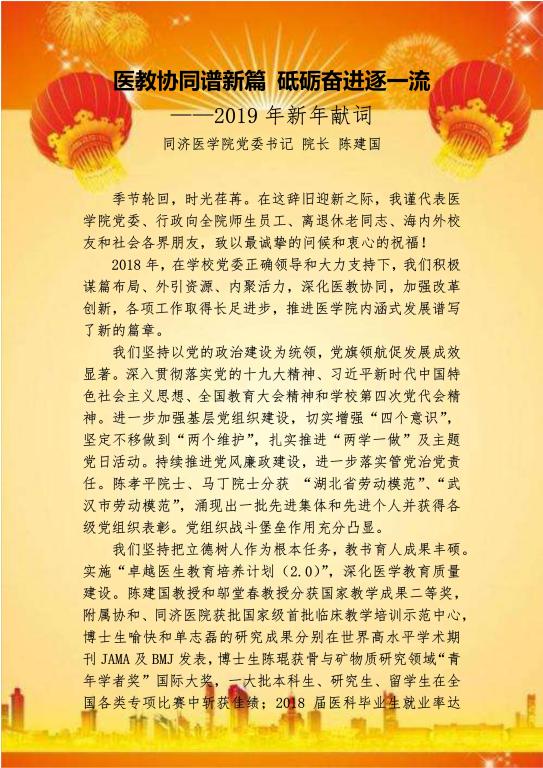 医教协同谱新篇 砥砺奋进逐一流

——2019 年新年献词

同济医学院党委书记 院长 陈建国

季节轮回，时光荏苒。在这辞旧迎新之际，我谨代表医学院党委、行政向全院师生员工、离退休老同志、海内外校友和社会各界朋友，致以最诚挚的问候和衷心的祝福！

2018 年，在学校党委正确领导和大力支持下，我们积极谋篇布局、外引资源、内聚活力，深化医教协同，加强改革创新，各项工作取得长足进步，推进医学院内涵式发展谱写了新的篇章。

我们坚持以党的政治建设为统领，党旗领航促发展成效显著。深入贯彻落实党的十九大精神、习近平新时代中国特色社会主义思想、全国教育大会精神和学校第四次党代会精神。进一步加强基层党组织建设，切实增强“四个意识”，坚定不移做到“两个维护”，扎实推进“两学一做”及主题党日活动。持续推进党风廉政建设，进一步落实管党治党责任。陈孝平院士、马丁院士分获 “湖北省劳动模范”、“武汉市劳动模范”，涌现出一批先进集体和先进个人并获得各级党组织表彰。党组织战斗堡垒作用充分凸显。

我们坚持把立德树人作为根本任务，教书育人成果丰硕。实施“卓越医生教育培养计划（2.0）”，深化医学教育质量建设。陈建国教授和邬堂春教授分获国家教学成果二等奖，附属协和、同济医院获批国家级首批临床教学培训示范中心，博士生喻快和单志磊的研究成果分别在世界高水平学术期刊 JAMA 及 BMJ 发表，博士生陈琨获骨与矿物质研究领域“青年学者奖”国际大奖，一大批本科生、研究生、留学生在全国各类专项比赛中斩获佳绩；2018 届医科毕业生就业率达